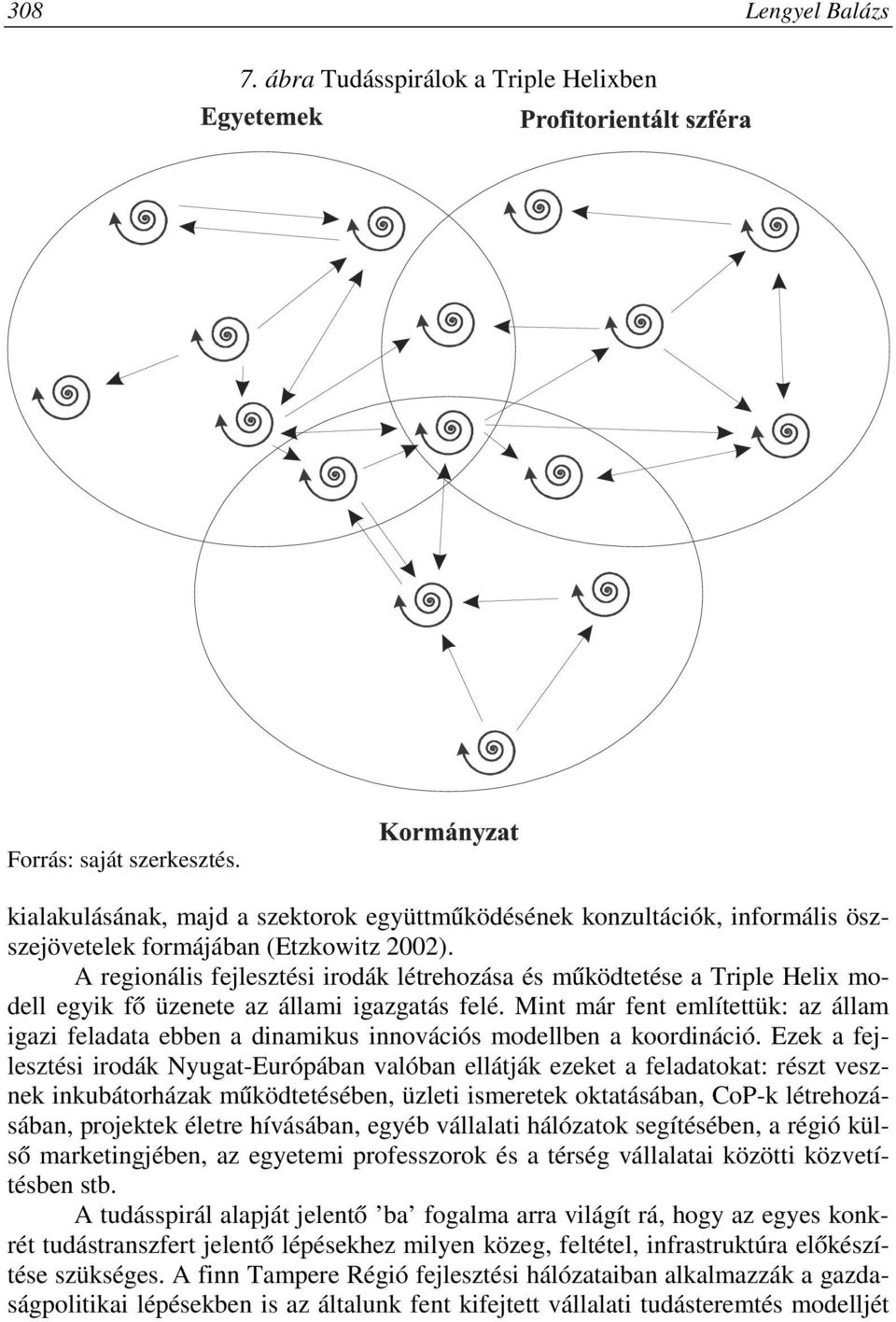 308 Lengyel Balázs

7. ábra Tudásspirálok a Triple Helixben

Egyetemek

Profitorientált szféra

Kormányzat

Forrás: saját szerkesztés.

kialakulásának, majd a szektorok együttműködésének konzultációk, informális összejövetelek formájában (Etzkowitz 2002).

A regionális fejlesztési irodák létrehozása és működtetése a Triple Helix modell egyik fő üzenete az állami igazgatás felé. Mint már fent említettük: az állam igazi feladata ebben a dinamikus innovációs modellben a koordináció. Ezek a fejlesztési irodák Nyugat-Európában valóban ellátják ezeket a feladatokat: részt vesznek inkubátorházak működtetésében, üzleti ismeretek oktatásában, CoP-k létrehozásában, projektek életre hívásában, egyéb vállalati hálózatok segítésében, a régió külső marketingjében, az egyetemi professzorok és a térség vállalatai közötti közvetítésben stb.

A tudásspirál alapját jelentő ’ba’ fogalma arra világít rá, hogy az egyes konkrét tudástranszfert jelentő lépésekhez milyen közeg, feltétel, infrastruktúra előkészítése szükséges. A finn Tampere Régió fejlesztési hálózataiban alkalmazzák a gazdaságpolitikai lépésekben is az általunk fent kifejtett vállalati tudásteremtés modelljét